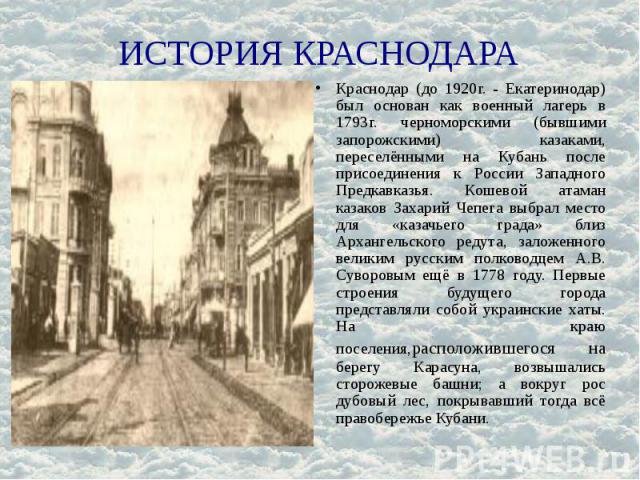 ИСТОРИЯ КРАСНОДАРА

• Краснодар (до 1920г. - Екатеринодар) был основан как военный лагерь в 1793г. черноморскими (бывшими запорожскими) казаками, переселёнными на Кубань после присоединения к России Западного Предкавказья. Кошевой атаман казаков Захарий Чепега выбрал место для «казачьего града» близ Архангельского редута, заложенного великим русским полководцем А.В. Суворовым ещё в 1778 году. Первые строения будущего города представляли собой украинские хаты. На краю поселения,расположившегося на берегу Карасуна, возвышались сторожевые башни; а вокруг рос дубовый лес, покрывавший тогда всё правобережье Кубани.

PPt4WEB.ru